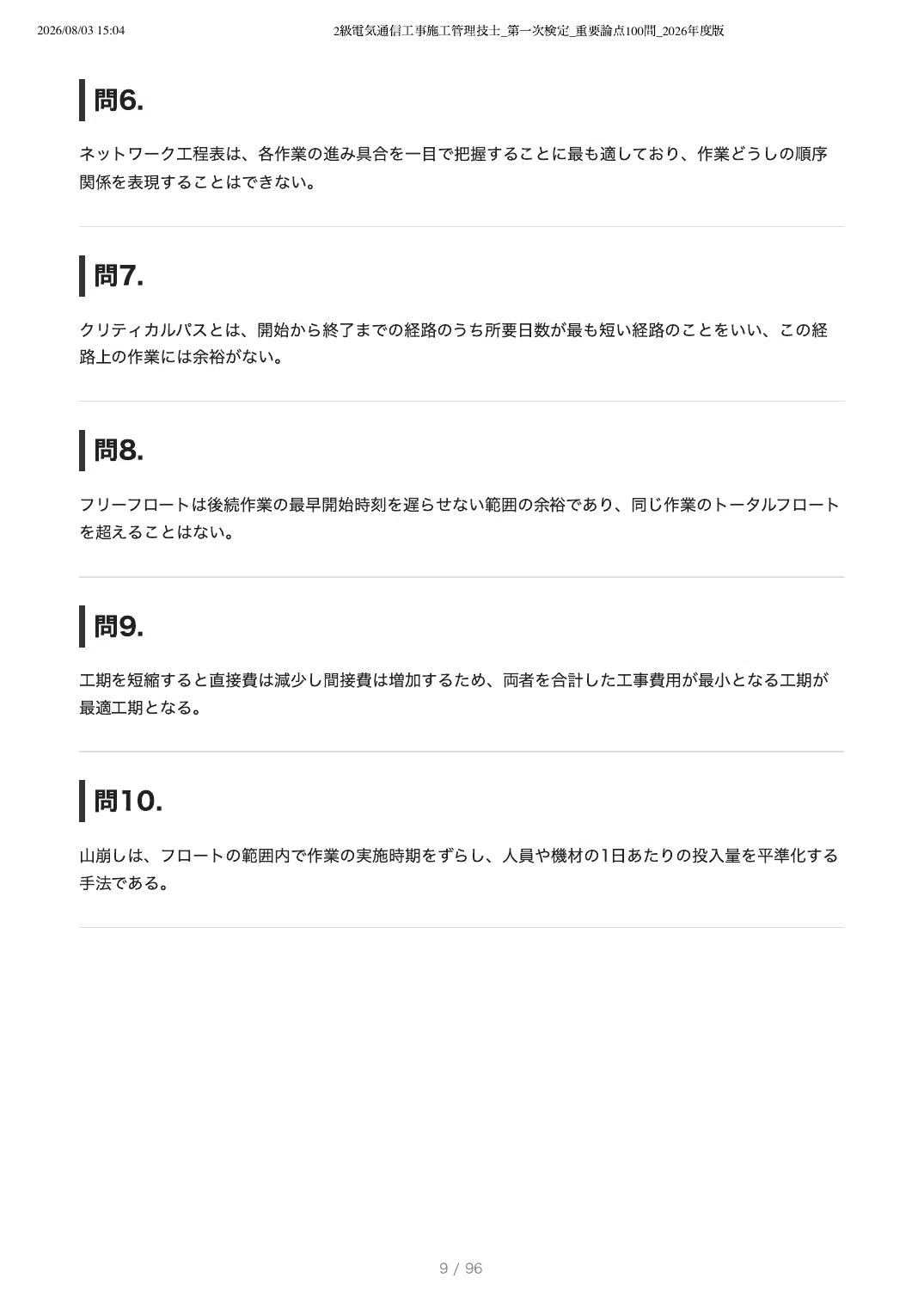 2026/08/03 15:04

2級電気通信工事施工管理技士_第一次検定_重要論点100問_2026年度版

問6.

ネットワーク工程表は、各作業の進み具合を一目で把握することに最も適しており、作業どうしの順序関係を表現することはできない。

問7.

クリティカルパスとは、開始から終了までの経路のうち所要日数が最も短い経路のことをいい、この経路上の作業には余裕がない。

問8.

フリーフロートは後続作業の最早開始時刻を遅らせない範囲の余裕であり、同じ作業のトータルフロートを超えることはない。

問9.

工期を短縮すると直接費は減少し間接費は増加するため、両者を合計した工事費用が最小となる工期が最適工期となる。

問10.

山崩しは、フロートの範囲内で作業の実施時期をずらし、人員や機材の1日あたりの投入量を平準化する手法である。

9 / 96